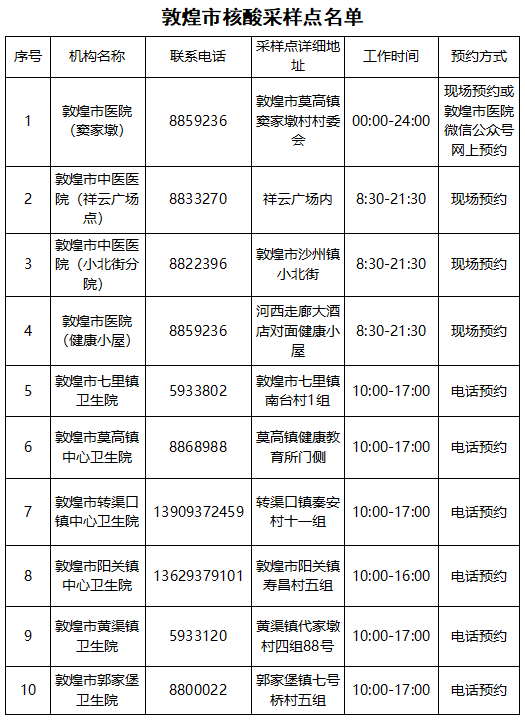 敦煌市核酸采样点名单

| 序号 | 机构名称 | 联系电话 | 采样点详细地址 | 工作时间 | 预约方式 |
|---|---|---|---|---|---|
| 1 | 敦煌市医院（窦家墩） | 8859236 | 敦煌市莫高镇窦家墩村村委会 | 00:00-24:00 | 现场预约或敦煌市医院微信公众号网上预约 |
| 2 | 敦煌市中医医院（祥云广场点） | 8833270 | 祥云广场内 | 8:30-21:30 | 现场预约 |
| 3 | 敦煌市中医医院（小北街分院） | 8822396 | 敦煌市沙州镇小北街 | 8:30-21:30 | 现场预约 |
| 4 | 敦煌市医院（健康小屋） | 8859236 | 河西走廊大酒店对面健康小屋 | 8:30-21:30 | 现场预约 |
| 5 | 敦煌市七里镇卫生院 | 5933802 | 敦煌市七里镇南台村1组 | 10:00-17:00 | 电话预约 |
| 6 | 敦煌市莫高镇中心卫生院 | 8868988 | 莫高镇健康教育所门侧 | 10:00-17:00 | 电话预约 |
| 7 | 敦煌市转渠口镇中心卫生院 | 13909372459 | 转渠口镇秦安村十一组 | 10:00-17:00 | 电话预约 |
| 8 | 敦煌市阳关镇中心卫生院 | 13629379101 | 敦煌市阳关镇寿昌村五组 | 10:00-16:00 | 电话预约 |
| 9 | 敦煌市黄渠镇卫生院 | 5933120 | 黄渠镇代家墩村四组88号 | 10:00-17:00 | 电话预约 |
| 10 | 敦煌市郭家堡卫生院 | 8800022 | 郭家堡镇七号桥村五组 | 10:00-17:00 | 电话预约 |